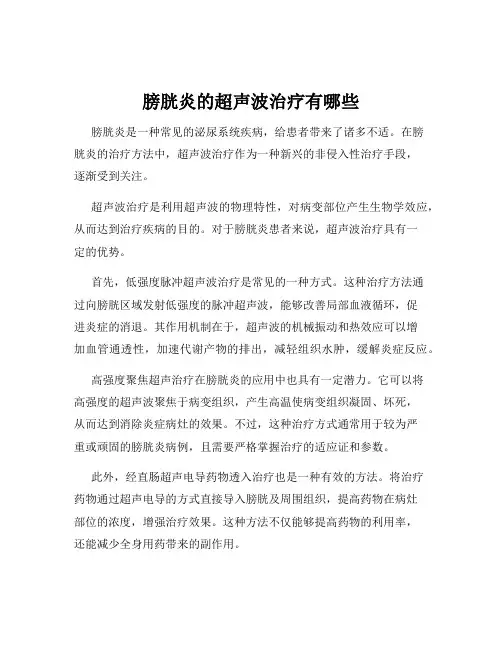 膀胱炎的超声波治疗有哪些

膀胱炎是一种常见的泌尿系统疾病，给患者带来了诸多不适。在膀胱炎的治疗方法中，超声波治疗作为一种新兴的非侵入性治疗手段，逐渐受到关注。

超声波治疗是利用超声波的物理特性，对病变部位产生生物学效应，从而达到治疗疾病的目的。对于膀胱炎患者来说，超声波治疗具有一定的优势。

首先，低强度脉冲超声波治疗是常见的一种方式。这种治疗方法通过向膀胱区域发射低强度的脉冲超声波，能够改善局部血液循环，促进炎症的消退。其作用机制在于，超声波的机械振动和热效应可以增加血管通透性，加速代谢产物的排出，减轻组织水肿，缓解炎症反应。

高强度聚焦超声治疗在膀胱炎的应用中也具有一定潜力。它可以将高强度的超声波聚焦于病变组织，产生高温使病变组织凝固、坏死，从而达到消除炎症病灶的效果。不过，这种治疗方式通常用于较为严重或顽固的膀胱炎病例，且需要严格掌握治疗的适应证和参数。

此外，经直肠超声电导药物透入治疗也是一种有效的方法。将治疗药物通过超声电导的方式直接导入膀胱及周围组织，提高药物在病灶部位的浓度，增强治疗效果。这种方法不仅能够提高药物的利用率，还能减少全身用药带来的副作用。